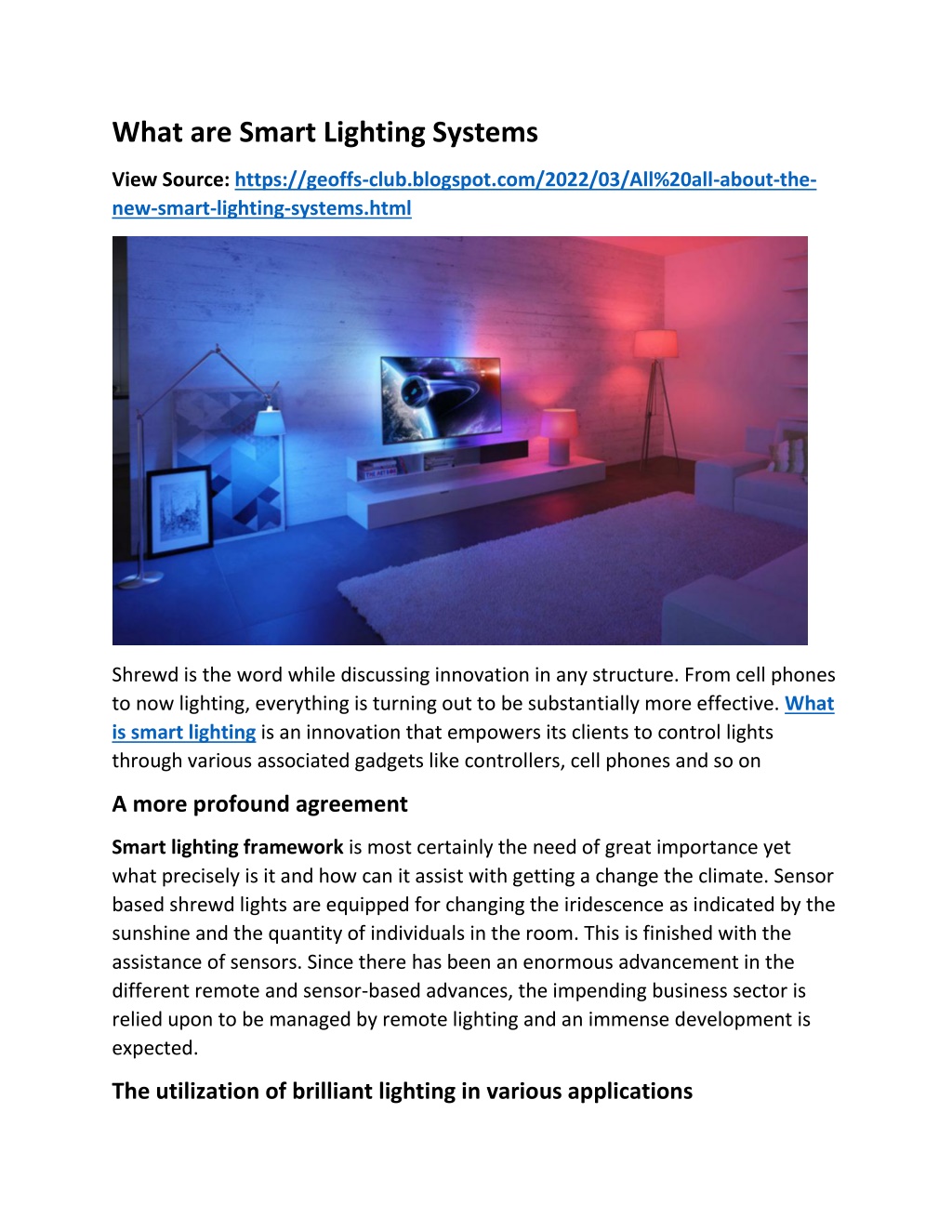 What are Smart Lighting Systems

View Source: https://geoffs-club.blogspot.com/2022/03/All%20all-about-the-new-smart-lighting-systems.html

Shrewd is the word while discussing innovation in any structure. From cell phones to now lighting, everything is turning out to be substantially more effective. What is smart lighting is an innovation that empowers its clients to control lights through various associated gadgets like controllers, cell phones and so on

A more profound agreement

Smart lighting framework is most certainly the need of great importance yet what precisely is it and how can it assist with getting a change the climate. Sensor based shrewd lights are equipped for changing the iridescence as indicated by the sunshine and the quantity of individuals in the room. This is finished with the assistance of sensors. Since there has been an enormous advancement in the different remote and sensor-based advances, the impending business sector is relied upon to be managed by remote lighting and an immense development is expected.

The utilization of brilliant lighting in various applications